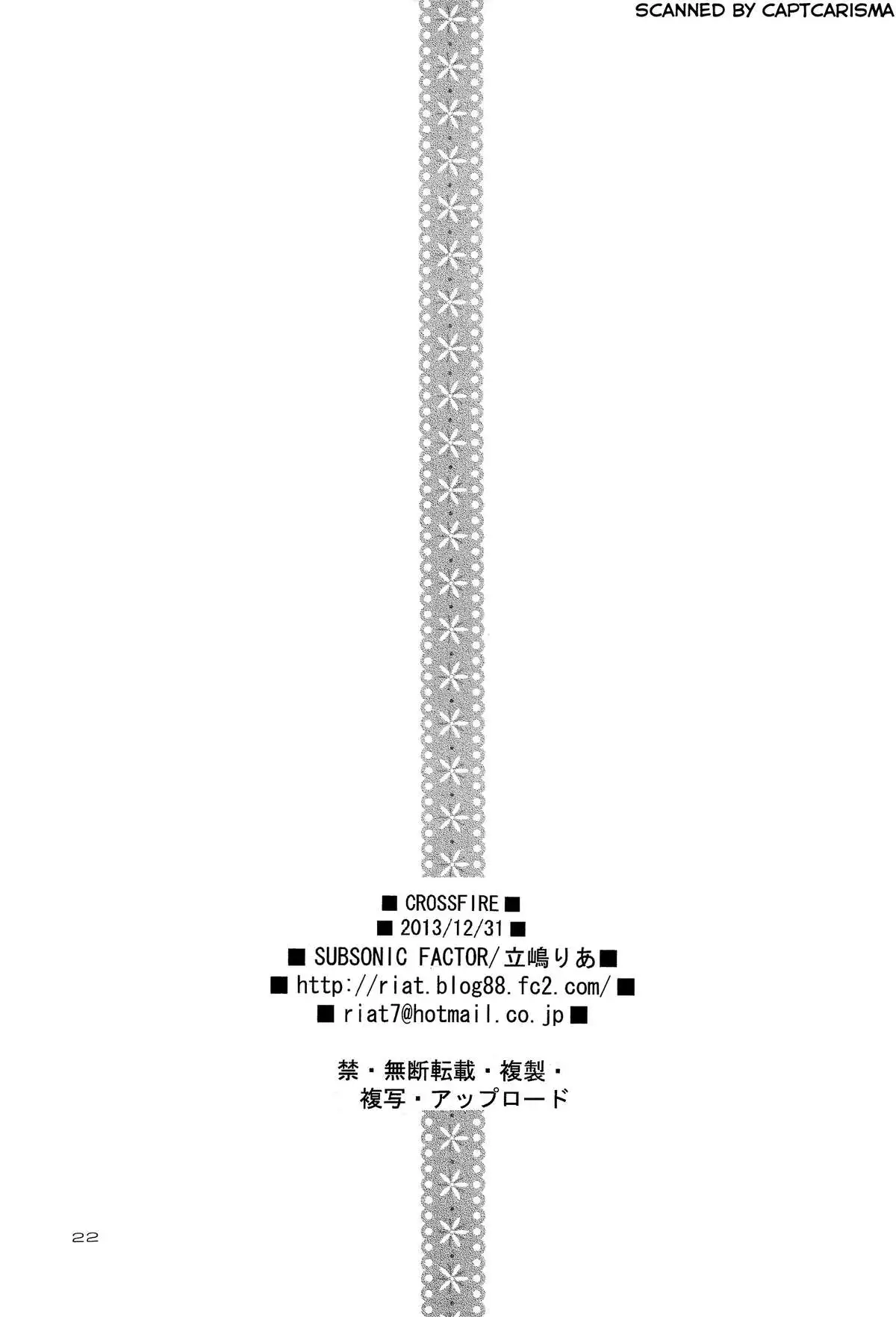 SCANNED BY CAPTCARISMA

■ CROSSFIRE ■
■ 2013/12/31 ■
■ SUBSONIC FACTOR/立嶋りあ■
■ http://riat.blog88.fc2.com/ ■
■ riat7@hotmail.co.jp ■

禁・無断転載・複製・
複写・アップロード

22